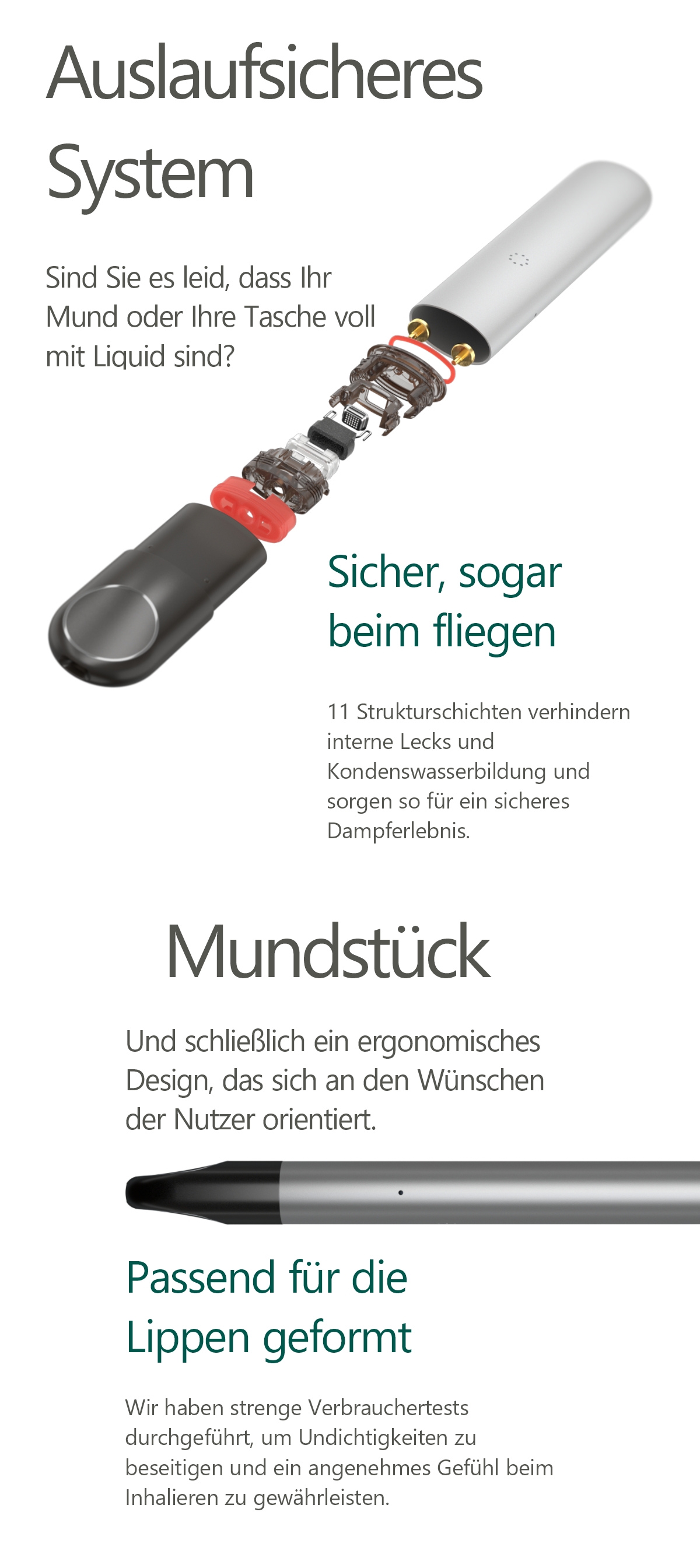 Auslaufsicheres System

Sind Sie es leid, dass Ihr Mund oder Ihre Tasche voll mit Liquid sind?

Sicher, sogar beim fliegen

11 Strukturschichten verhindern interne Lecks und Kondenswasserbildung und sorgen so für ein sicheres Dampferlebnis.

Mundstück

Und schließlich ein ergonomisches Design, das sich an den Wünschen der Nutzer orientiert.

Passend für die Lippen geformt

Wir haben strenge Verbrauchertests durchgeführt, um Undichtigkeiten zu beseitigen und ein angenehmes Gefühl beim Inhalieren zu gewährleisten.